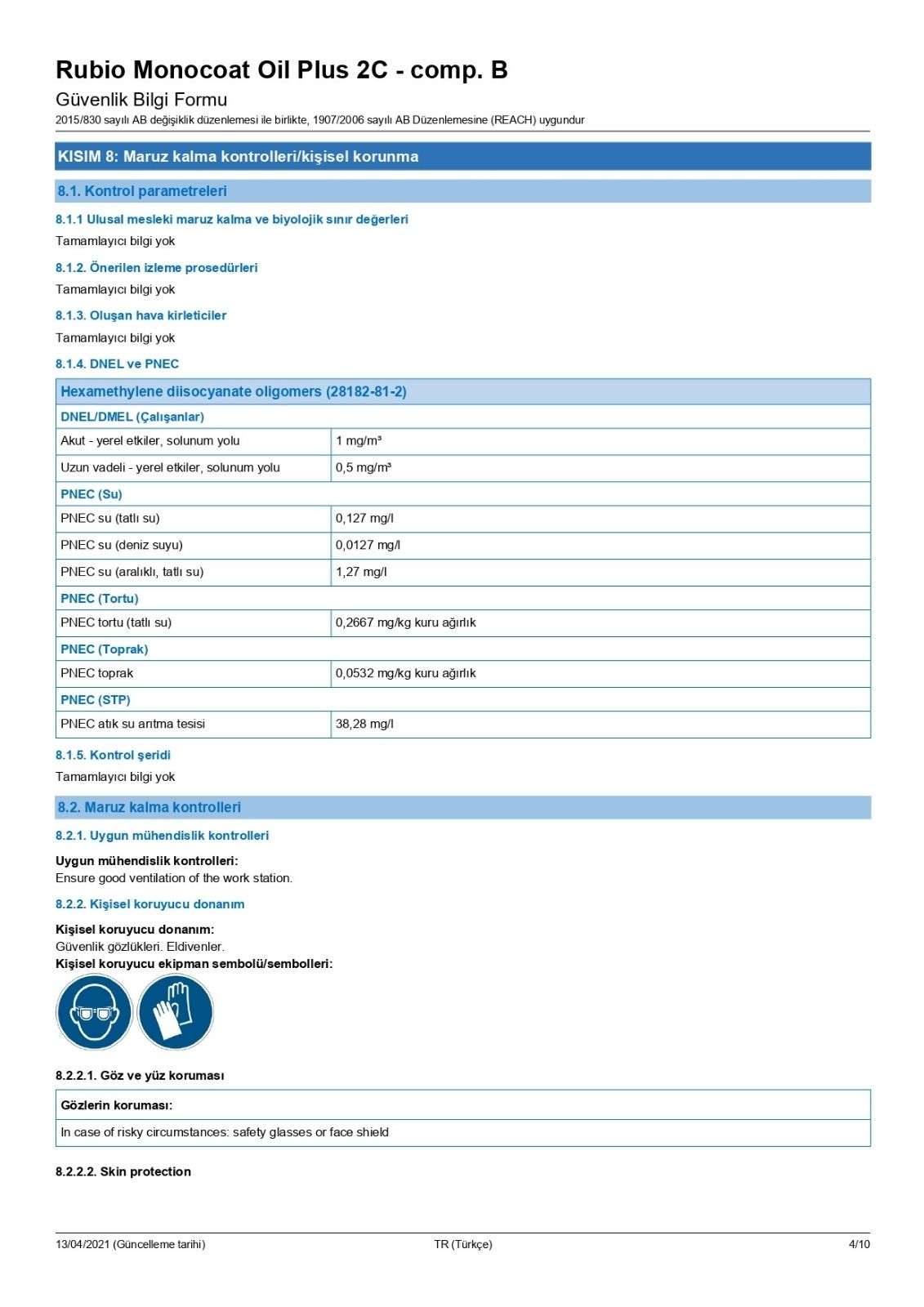 Rubio Monocoat Oil Plus 2C - comp. B
Güvenlik Bilgi Formu
2015/830 sayılı AB değişiklik düzenlemesi ile birlikte, 1907/2006 sayılı AB Düzenlemesine (REACH) uygundur

KISIM 8: Maruz kalma kontrolleri/kişisel korunma

8.1. Kontrol parametreleri

8.1.1 Ulusal mesleki maruz kalma ve biyolojik sınır değerleri

Tamamlayıcı bilgi yok

8.1.2. Önerilen izleme prosedürleri

Tamamlayıcı bilgi yok

8.1.3. Oluşan hava kirleticiler

Tamamlayıcı bilgi yok

8.1.4. DNEL ve PNEC

| Hexamethylene diisocyanate oligomers (28182-81-2) | |
|---|---|
| DNEL/DMEL (Çalışanlar) | |
| Akut - yerel etkiler, solunum yolu | 1 mg/m³ |
| Uzun vadeli - yerel etkiler, solunum yolu | 0,5 mg/m³ |
| PNEC (Su) | |
| PNEC su (tatlı su) | 0,127 mg/l |
| PNEC su (deniz suyu) | 0,0127 mg/l |
| PNEC su (aralıklı, tatlı su) | 1,27 mg/l |
| PNEC (Tortu) | |
| PNEC tortu (tatlı su) | 0,2667 mg/kg kuru ağırlık |
| PNEC (Toprak) | |
| PNEC toprak | 0,0532 mg/kg kuru ağırlık |
| PNEC (STP) | |
| PNEC atık su arıtma tesisi | 38,28 mg/l |

8.1.5. Kontrol şeridi

Tamamlayıcı bilgi yok

8.2. Maruz kalma kontrolleri

8.2.1. Uygun mühendislik kontrolleri

Uygun mühendislik kontrolleri:
Ensure good ventilation of the work station.

8.2.2. Kişisel koruyucu donanım

Kişisel koruyucu donanım:
Güvenlik gözlükleri. Eldivenler.
Kişisel koruyucu ekipman sembolü/sembolleri:

8.2.2.1. Göz ve yüz koruması

| Gözlerin koruması: |
|---|
| In case of risky circumstances: safety glasses or face shield |

8.2.2.2. Skin protection

13/04/2021 (Güncelleme tarihi) TR (Türkçe) 4/10